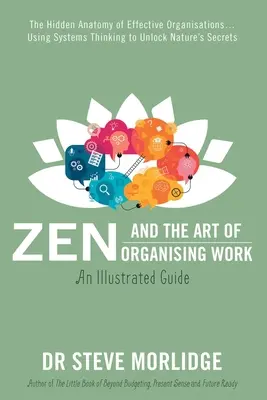 The Hidden Anatomy of Effective Organisations... Using Systems Thinking to Unlock Nature's Secrets

ZEN AND THE ART OF ORGANISING WORK

An Illustrated Guide

DR STEVE MORLIDGE

Author of The Little Book of Beyond Budgeting, Present Sense and Future Ready